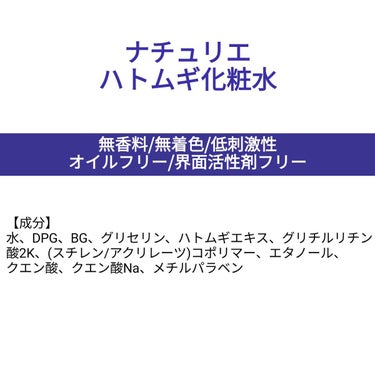 ナチュリエ
ハトムギ化粧水

無香料/無着色/低刺激性
オイルフリー/界面活性剤フリー

【成分】
水、DPG、BG、グリセリン、ハトムギエキス、グリチルリチン酸2K、(スチレン/アクリレーツ)コポリマー、エタノール、クエン酸、クエン酸Na、メチルパラベン